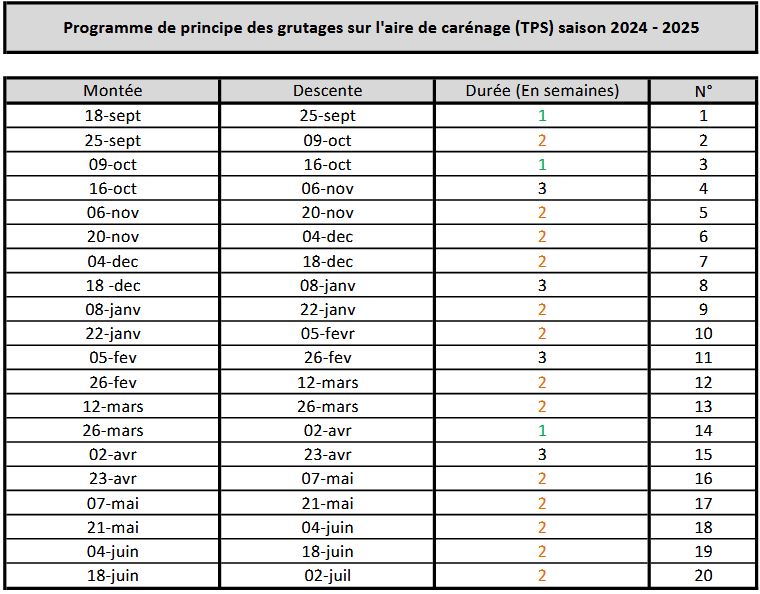 Programme de principe des grutages sur l'aire de carénage (TPS) saison 2024 - 2025

| Montée | Descente | Durée (En semaines) | N° |
|---|---|---|---|
| 18-sept | 25-sept | 1 | 1 |
| 25-sept | 09-oct | 2 | 2 |
| 09-oct | 16-oct | 1 | 3 |
| 16-oct | 06-nov | 3 | 4 |
| 06-nov | 20-nov | 2 | 5 |
| 20-nov | 04-dec | 2 | 6 |
| 04-dec | 18-dec | 2 | 7 |
| 18 -dec | 08-janv | 3 | 8 |
| 08-janv | 22-janv | 2 | 9 |
| 22-janv | 05-fevr | 2 | 10 |
| 05-fev | 26-fev | 3 | 11 |
| 26-fev | 12-mars | 2 | 12 |
| 12-mars | 26-mars | 2 | 13 |
| 26-mars | 02-avr | 1 | 14 |
| 02-avr | 23-avr | 3 | 15 |
| 23-avr | 07-mai | 2 | 16 |
| 07-mai | 21-mai | 2 | 17 |
| 21-mai | 04-juin | 2 | 18 |
| 04-juin | 18-juin | 2 | 19 |
| 18-juin | 02-juil | 2 | 20 |